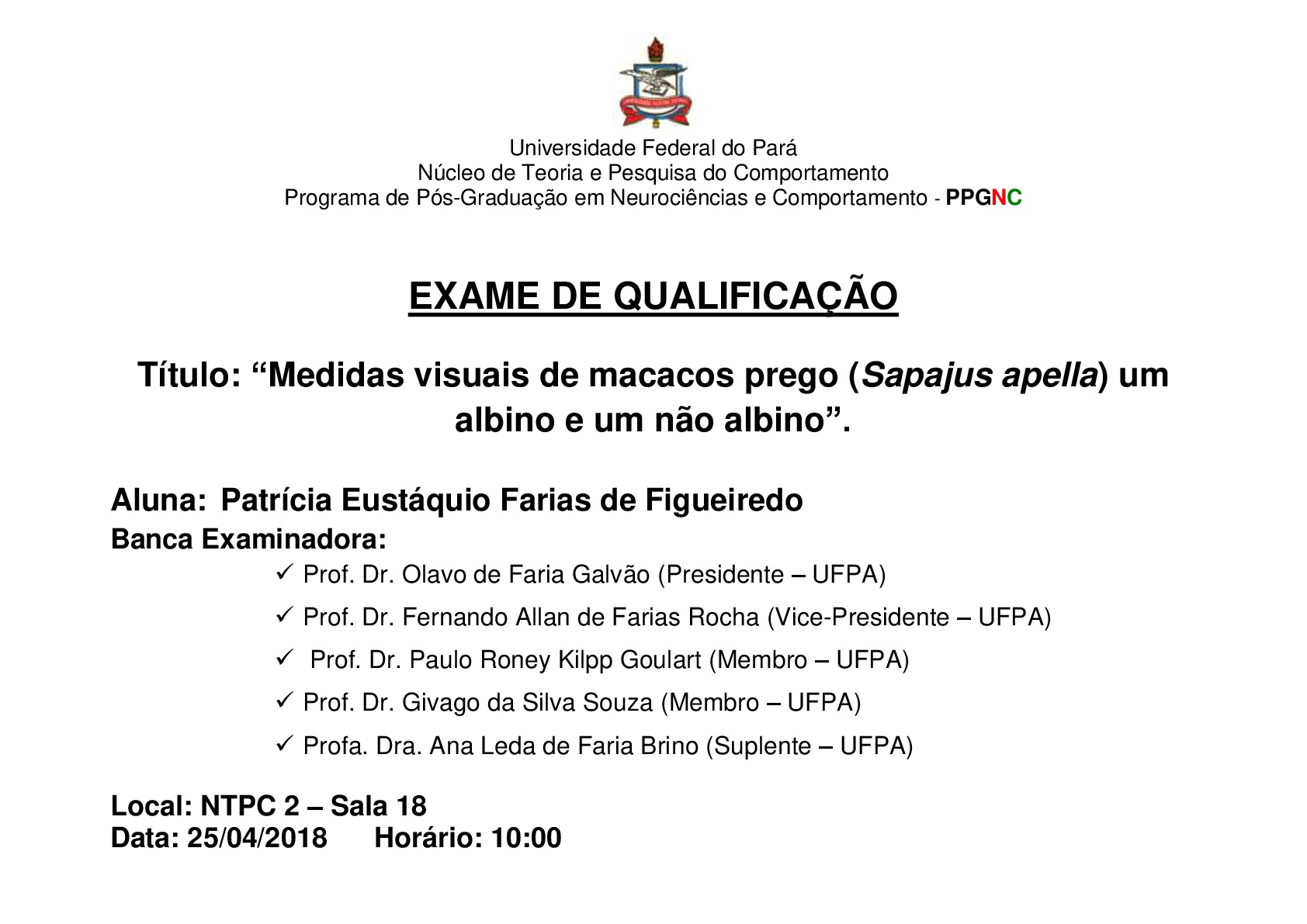 Universidade Federal do Pará
Núcleo de Teoria e Pesquisa do Comportamento
Programa de Pós-Graduação em Neurociências e Comportamento - PPGNC

EXAME DE QUALIFICAÇÃO

Título: “Medidas visuais de macacos prego (Sapajus apella) um albino e um não albino”.

Aluna: Patrícia Eustáquio Farias de Figueiredo
Banca Examinadora:
✓ Prof. Dr. Olavo de Faria Galvão (Presidente – UFPA)
✓ Prof. Dr. Fernando Allan de Farias Rocha (Vice-Presidente – UFPA)
✓ Prof. Dr. Paulo Roney Kilpp Goulart (Membro – UFPA)
✓ Prof. Dr. Givago da Silva Souza (Membro – UFPA)
✓ Profa. Dra. Ana Leda de Faria Brino (Suplente – UFPA)

Local: NTPC 2 – Sala 18
Data: 25/04/2018 Horário: 10:00